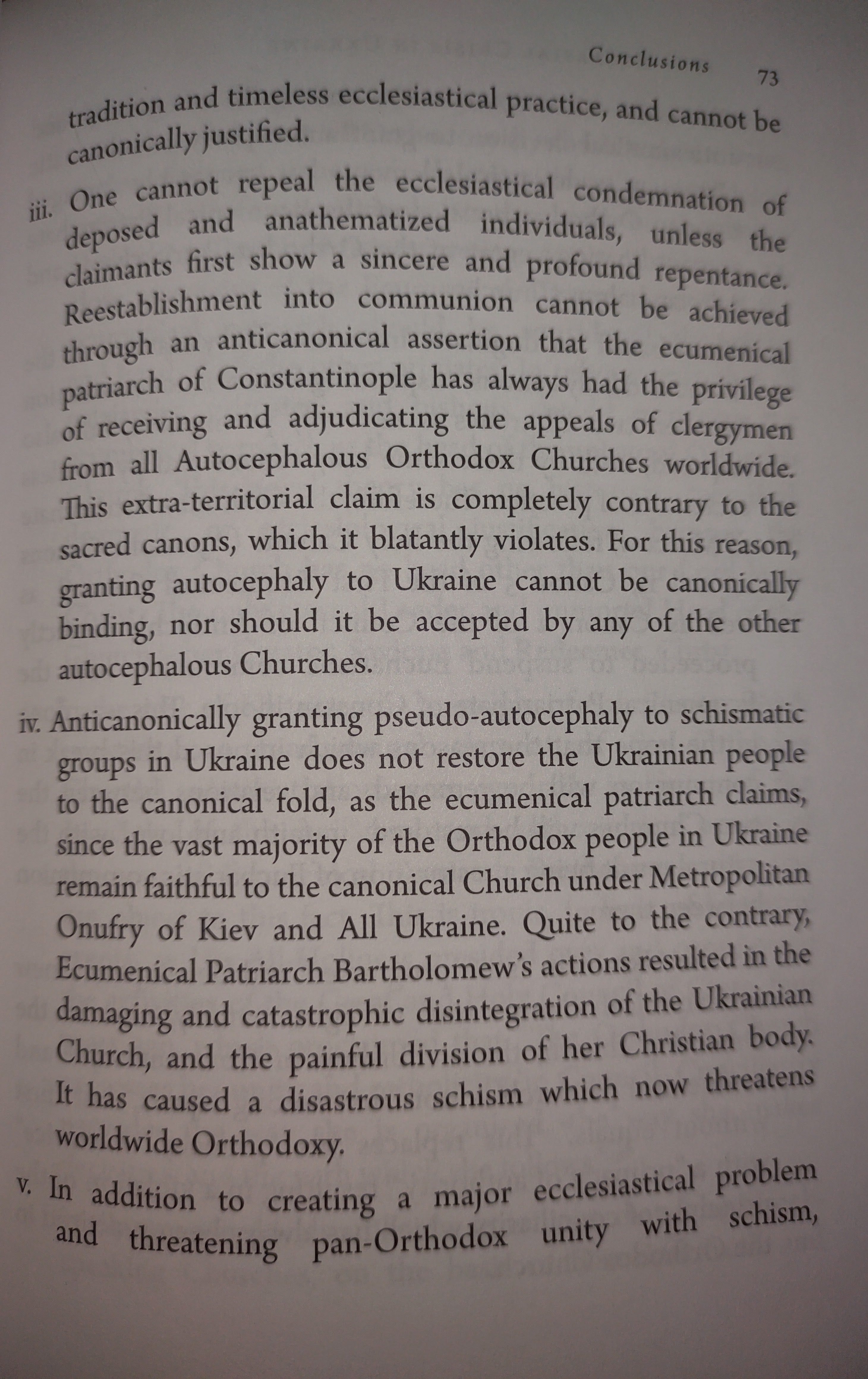 Conclusions 73

tradition and timeless ecclesiastical practice, and cannot be canonically justified.

iii. One cannot repeal the ecclesiastical condemnation of deposed and anathematized individuals, unless the claimants first show a sincere and profound repentance. Reestablishment into communion cannot be achieved through an anticanonical assertion that the ecumenical patriarch of Constantinople has always had the privilege of receiving and adjudicating the appeals of clergymen from all Autocephalous Orthodox Churches worldwide. This extra-territorial claim is completely contrary to the sacred canons, which it blatantly violates. For this reason, granting autocephaly to Ukraine cannot be canonically binding, nor should it be accepted by any of the other autocephalous Churches.

iv. Anticanonically granting pseudo-autocephaly to schismatic groups in Ukraine does not restore the Ukrainian people to the canonical fold, as the ecumenical patriarch claims, since the vast majority of the Orthodox people in Ukraine remain faithful to the canonical Church under Metropolitan Onufry of Kiev and All Ukraine. Quite to the contrary, Ecumenical Patriarch Bartholomew's actions resulted in the damaging and catastrophic disintegration of the Ukrainian Church, and the painful division of her Christian body. It has caused a disastrous schism which now threatens worldwide Orthodoxy.

v. In addition to creating a major ecclesiastical problem and threatening pan-Orthodox unity with schism,